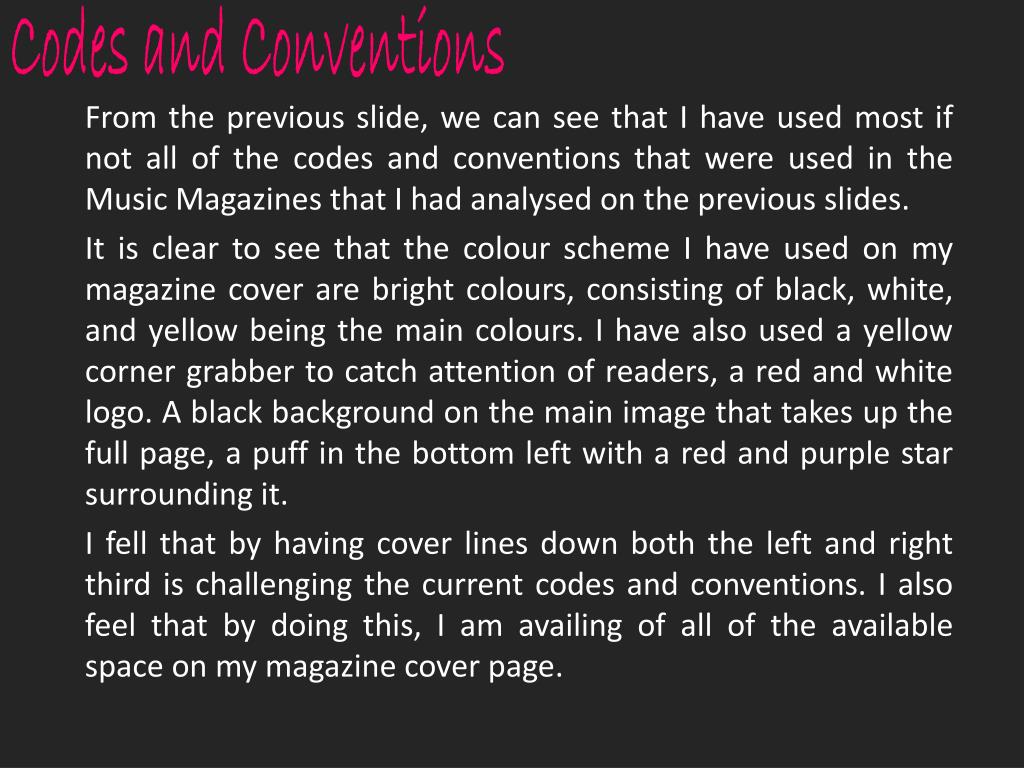 Codes and Conventions

From the previous slide, we can see that I have used most if not all of the codes and conventions that were used in the Music Magazines that I had analysed on the previous slides.

It is clear to see that the colour scheme I have used on my magazine cover are bright colours, consisting of black, white, and yellow being the main colours. I have also used a yellow corner grabber to catch attention of readers, a red and white logo. A black background on the main image that takes up the full page, a puff in the bottom left with a red and purple star surrounding it.

I fell that by having cover lines down both the left and right third is challenging the current codes and conventions. I also feel that by doing this, I am availing of all of the available space on my magazine cover page.